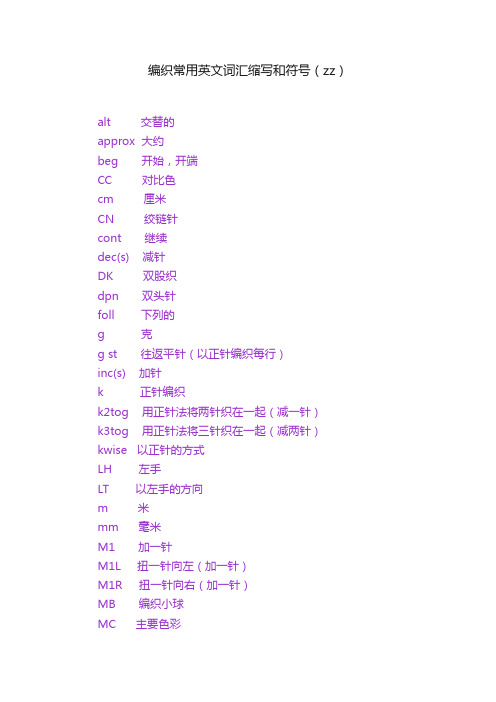 编织常用英文词汇缩写和符号（zz）

alt 交替的
approx 大约
beg 开始，开端
CC 对比色
cm 厘米
CN 绞链针
cont 继续
dec(s) 减针
DK 双股织
dpn 双头针
foll 下列的
g 克
g st 往返平针（以正针编织每行）
inc(s) 加针
k 正针编织
k2tog 用正针法将两针织在一起（减一针）
k3tog 用正针法将三针织在一起（减两针）
kwise 以正针的方式
LH 左手
LT 以左手的方向
m 米
mm 毫米
M1 加一针
M1L 扭一针向左（加一针）
M1R 扭一针向右（加一针）
MB 编织小球
MC 主要色彩